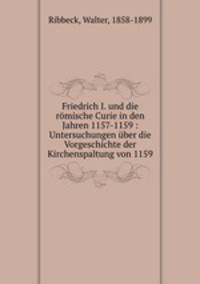 Ribbeck, Walter, 1858-1899

Friedrich I. und die römische Curie in den Jahren 1157-1159 : Untersuchungen über die Vorgeschichte der Kirchenspaltung von 1159